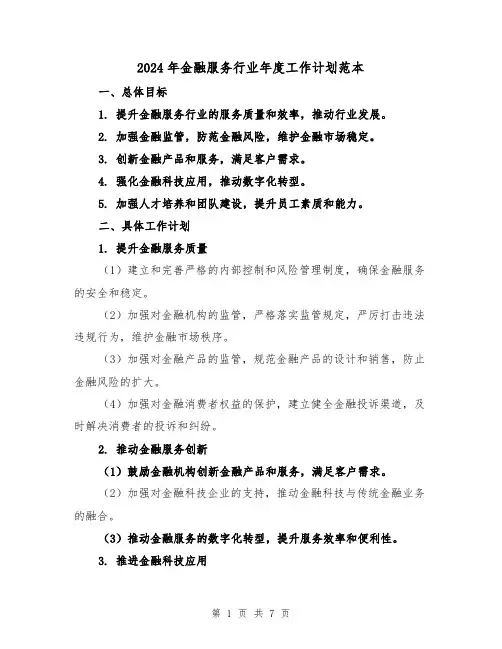 2024年金融服务行业年度工作计划范本

一、总体目标

1. 提升金融服务行业的服务质量和效率，推动行业发展。

2. 加强金融监管，防范金融风险，维护金融市场稳定。

3. 创新金融产品和服务，满足客户需求。

4. 强化金融科技应用，推动数字化转型。

5. 加强人才培养和团队建设，提升员工素质和能力。

二、具体工作计划

1. 提升金融服务质量

（1）建立和完善严格的内部控制和风险管理制度，确保金融服务的安全和稳定。

（2）加强对金融机构的监管，严格落实监管规定，严厉打击违法违规行为，维护金融市场秩序。

（3）加强对金融产品的监管，规范金融产品的设计和销售，防止金融风险的扩大。

（4）加强对金融消费者权益的保护，建立健全金融投诉渠道，及时解决消费者的投诉和纠纷。

2. 推动金融服务创新

（1）鼓励金融机构创新金融产品和服务，满足客户需求。

（2）加强对金融科技企业的支持，推动金融科技与传统金融业务的融合。

（3）推动金融服务的数字化转型，提升服务效率和便利性。

3. 推进金融科技应用

第 1 页 共 7 页